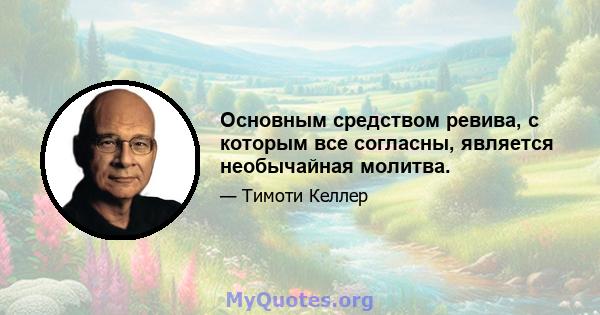 Основным средством ревива, с которым все согласны, является необычайная молитва.

— Тимоти Келлер

MyQuotes.org